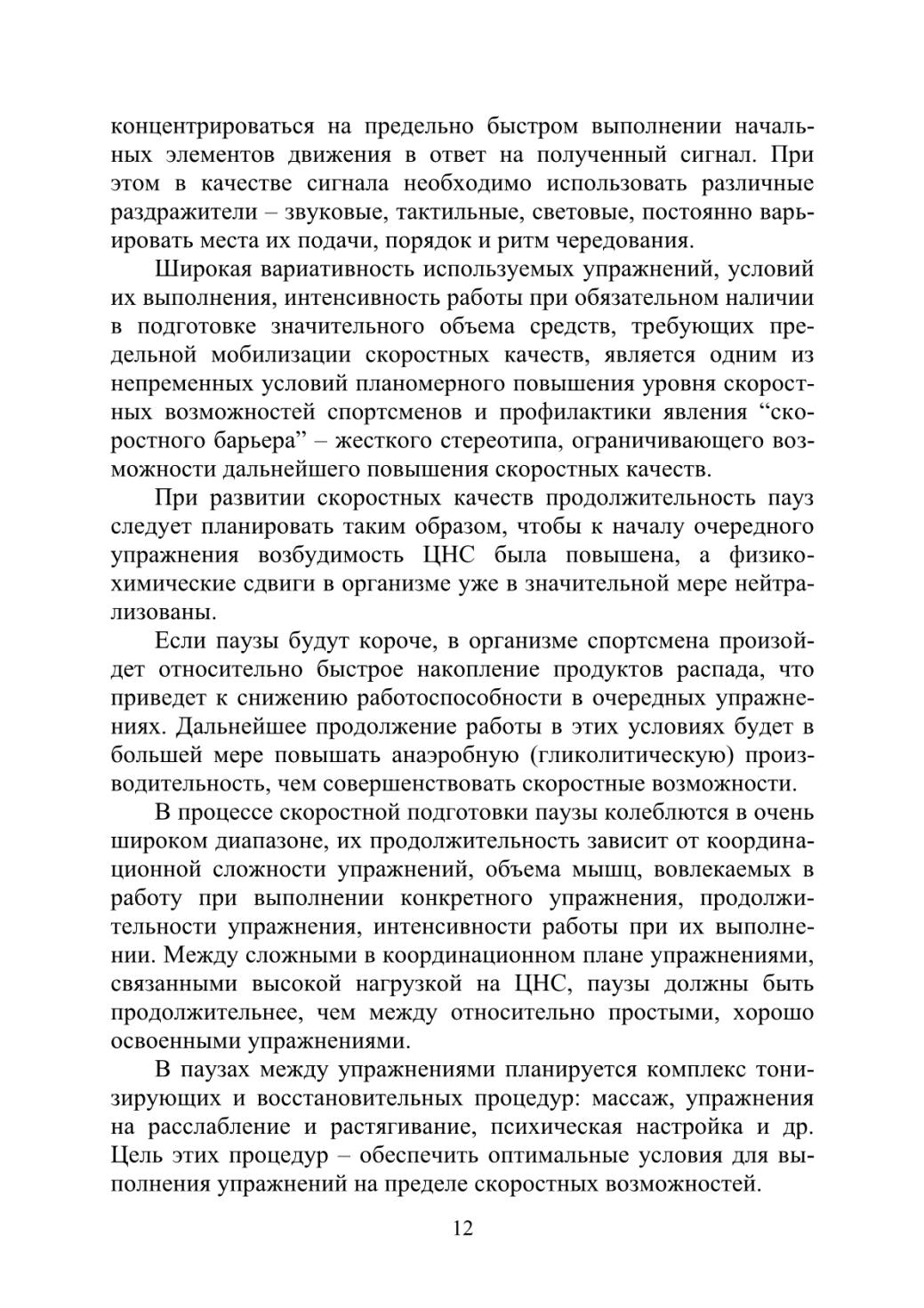 концентрироваться на предельно быстром выполнении начальных элементов движения в ответ на полученный сигнал. При этом в качестве сигнала необходимо использовать различные раздражители – звуковые, тактильные, световые, постоянно варьировать места их подачи, порядок и ритм чередования.

Широкая вариативность используемых упражнений, условий их выполнения, интенсивность работы при обязательном наличии в подготовке значительного объема средств, требующих предельной мобилизации скоростных качеств, является одним из непременных условий планомерного повышения уровня скоростных возможностей спортсменов и профилактики явления “скоростного барьера” – жесткого стереотипа, ограничивающего возможности дальнейшего повышения скоростных качеств.

При развитии скоростных качеств продолжительность пауз следует планировать таким образом, чтобы к началу очередного упражнения возбудимость ЦНС была повышена, а физико-химические сдвиги в организме уже в значительной мере нейтрализованы.

Если паузы будут короче, в организме спортсмена произойдет относительно быстрое накопление продуктов распада, что приведет к снижению работоспособности в очередных упражнениях. Дальнейшее продолжение работы в этих условиях будет в большей мере повышать анаэробную (гликолитическую) производительность, чем совершенствовать скоростные возможности.

В процессе скоростной подготовки паузы колеблются в очень широком диапазоне, их продолжительность зависит от координационной сложности упражнений, объема мышц, вовлекаемых в работу при выполнении конкретного упражнения, продолжительности упражнения, интенсивности работы при их выполнении. Между сложными в координационном плане упражнениями, связанными высокой нагрузкой на ЦНС, паузы должны быть продолжительнее, чем между относительно простыми, хорошо освоенными упражнениями.

В паузах между упражнениями планируется комплекс тонизирующих и восстановительных процедур: массаж, упражнения на расслабление и растягивание, психическая настройка и др. Цель этих процедур – обеспечить оптимальные условия для выполнения упражнений на пределе скоростных возможностей.

12